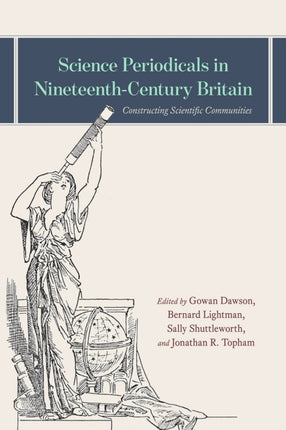 Science Periodicals in Nineteenth-Century Britain

Constructing Scientific Communities

Edited by Gowan Dawson, Bernard Lightman, Sally Shuttleworth, and Jonathan R. Topham